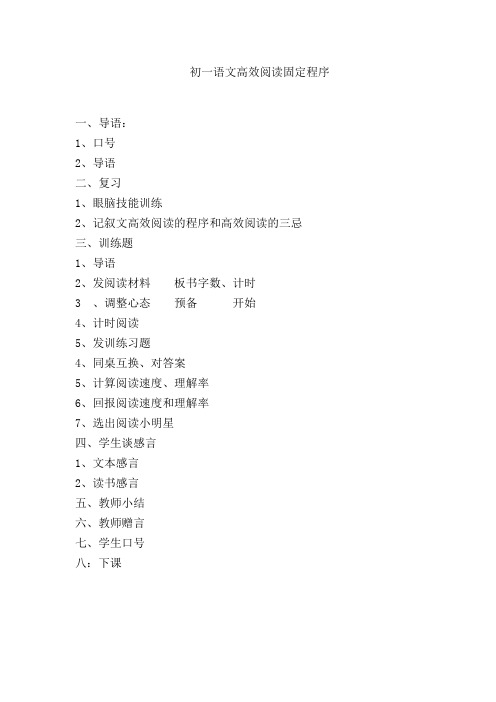 初一语文高效阅读固定程序

一、导语：
1、口号
2、导语
二、复习
1、眼脑技能训练
2、记叙文高效阅读的程序和高效阅读的三忌
三、训练题
1、导语
2、发阅读材料　　板书字数、计时
3　、调整心态　　预备　　　开始
4、计时阅读
5、发训练习题
4、同桌互换、对答案
5、计算阅读速度、理解率
6、回报阅读速度和理解率
7、选出阅读小明星
四、学生谈感言
1、文本感言
2、读书感言
五、教师小结
六、教师赠言
七、学生口号
八：下课